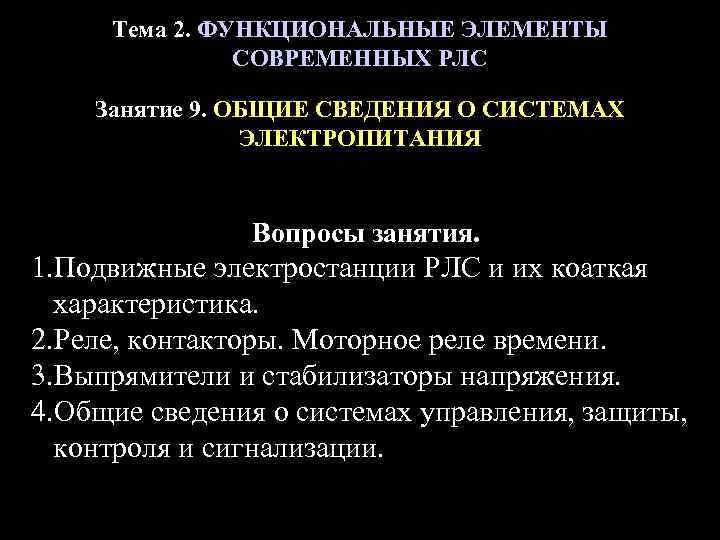 Тема 2. ФУНКЦИОНАЛЬНЫЕ ЭЛЕМЕНТЫ СОВРЕМЕННЫХ РЛС

Занятие 9. ОБЩИЕ СВЕДЕНИЯ О СИСТЕМАХ ЭЛЕКТРОПИТАНИЯ

Вопросы занятия.

1.Подвижные электростанции РЛС и их коаткая характеристика.

2.Реле, контакторы. Моторное реле времени.

3.Выпрямители и стабилизаторы напряжения.

4.Общие сведения о системах управления, защиты, контроля и сигнализации.